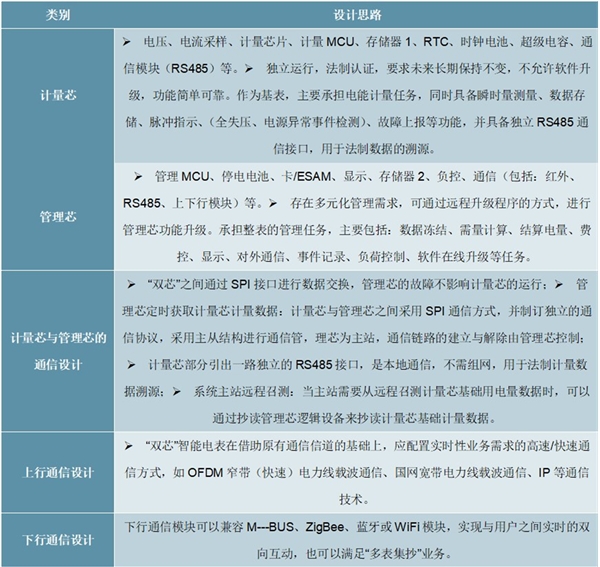 | 类别 | 设计思路 |
|---|---|
| 计量芯 | ➢ 电压、电流采样、计量芯片、计量 MCU、存储器 1、RTC、时钟电池、超级电容、通信模块（RS485）等。➢ 独立运行，法制认证，要求未来长期保持不变，不允许软件升级，功能简单可靠。作为基表，主要承担电能计量任务，同时具备瞬时量测量、数据存储、脉冲指示、（全失压、电源异常事件检测）、故障上报等功能，并具备独立 RS485 通信接口，用于法制数据的溯源。 |
| 管理芯 | ➢ 管理 MCU、停电电池、卡/ESAM、显示、存储器 2、负控、通信（包括：红外、RS485、上下行模块）等。➢ 存在多元化管理需求，可通过远程升级程序的方式，进行管理芯功能升级。承担整表的管理任务，主要包括：数据冻结、需量计算、结算电量、费控、显示、对外通信、事件记录、负荷控制、软件在线升级等任务。 |
| 计量芯与管理芯的通信设计 | ➢ “双芯”之间通过 SPI 接口进行数据交换，管理芯的故障不影响计量芯的运行；➢ 管理芯定时获取计量芯计量数据：计量芯与管理芯之间采用 SPI 通信方式，并制订独立的通信协议，采用主从结构进行通信管，理芯为主站，通信链路的建立与解除由管理芯控制；➢ 计量芯部分引出一路独立的 RS485 接口，是本地通信，不需组网，用于法制计量数据溯源；➢ 系统主站远程召测：当主站需要从远程召测计量芯基础用电量数据时，可以通过抄读管理芯逻辑设备来抄读计量芯基础计量数据。 |
| 上行通信设计 | ➢ “双芯”智能电表在借助原有通信信道的基础上，应配置实时性业务需求的高速/快速通信方式，如 OFDM 窄带（快速）电力线载波通信、国网宽带电力线载波通信、IP 等通信技术。 |
| 下行通信设计 | 下行通信模块可以兼容 M---BUS、ZigBee、蓝牙或 WiFi 模块，实现与用户之间实时的双向互动，也可以满足“多表集抄”业务。 |